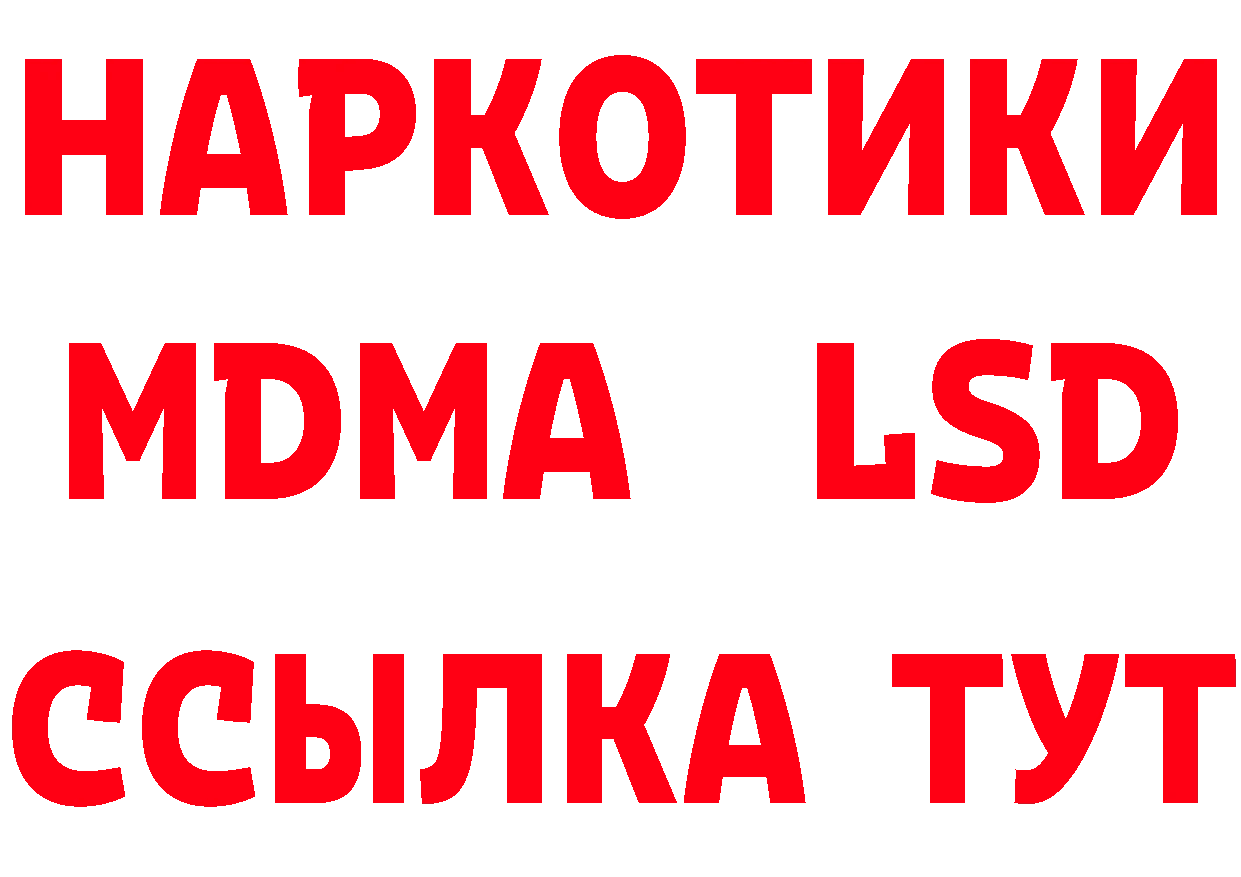 НАРКОТИКИ
MDMA LSD
ССЫЛКА ТУТ